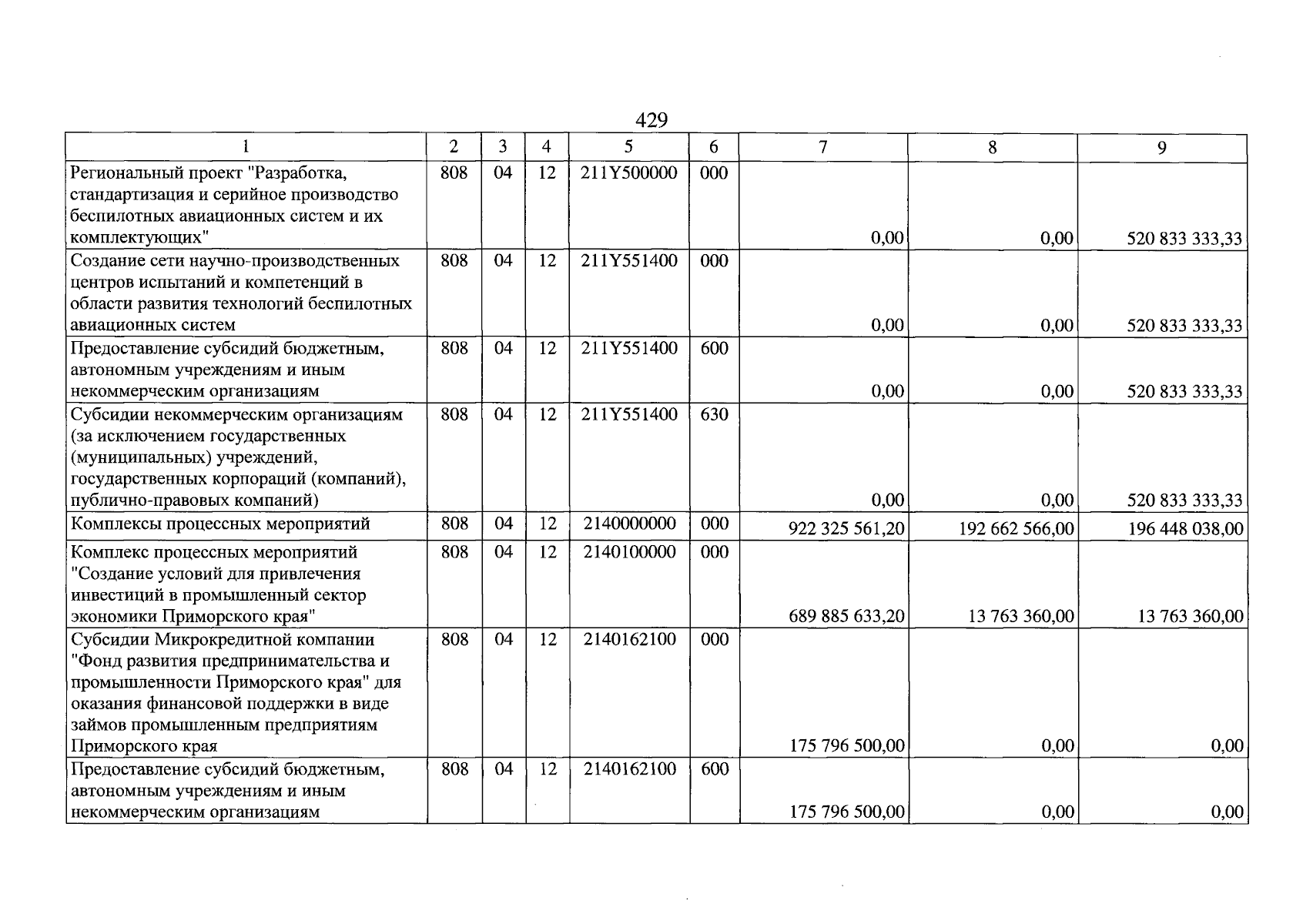 429

| 1 | 2 | 3 | 4 | 5 | 6 | 7 | 8 | 9 |
|---|---|---|---|---|---|---|---|---|
| Региональный проект "Разработка, стандартизация и серийное производство беспилотных авиационных систем и их комплектующих" | 808 | 04 | 12 | 211Y500000 | 000 | 0,00 | 0,00 | 520 833 333,33 |
| Создание сети научно-производственных центров испытаний и компетенций в области развития технологий беспилотных авиационных систем | 808 | 04 | 12 | 211Y551400 | 000 | 0,00 | 0,00 | 520 833 333,33 |
| Предоставление субсидий бюджетным, автономным учреждениям и иным некоммерческим организациям | 808 | 04 | 12 | 211Y551400 | 600 | 0,00 | 0,00 | 520 833 333,33 |
| Субсидии некоммерческим организациям (за исключением государственных (муниципальных) учреждений, государственных корпораций (компаний), публично-правовых компаний) | 808 | 04 | 12 | 211Y551400 | 630 | 0,00 | 0,00 | 520 833 333,33 |
| Комплексы процессных мероприятий | 808 | 04 | 12 | 2140000000 | 000 | 922 325 561,20 | 192 662 566,00 | 196 448 038,00 |
| Комплекс процессных мероприятий "Создание условий для привлечения инвестиций в промышленный сектор экономики Приморского края" | 808 | 04 | 12 | 2140100000 | 000 | 689 885 633,20 | 13 763 360,00 | 13 763 360,00 |
| Субсидии Микрокредитной компании "Фонд развития предпринимательства и промышленности Приморского края" для оказания финансовой поддержки в виде займов промышленным предприятиям Приморского края | 808 | 04 | 12 | 2140162100 | 000 | 175 796 500,00 | 0,00 | 0,00 |
| Предоставление субсидий бюджетным, автономным учреждениям и иным некоммерческим организациям | 808 | 04 | 12 | 2140162100 | 600 | 175 796 500,00 | 0,00 | 0,00 |